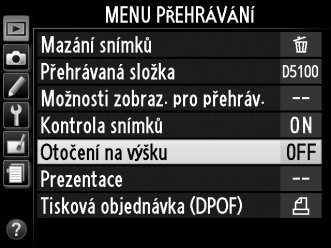 MENU PŘEHRÁVÁNÍ

Mazání snímků
Přehrávaná složka D5100
Možnosti zobraz. pro přehráv. --
Kontrola snímků ON
Otočení na výšku OFF
Prezentace --
Tisková objednávka (DPOF)

?